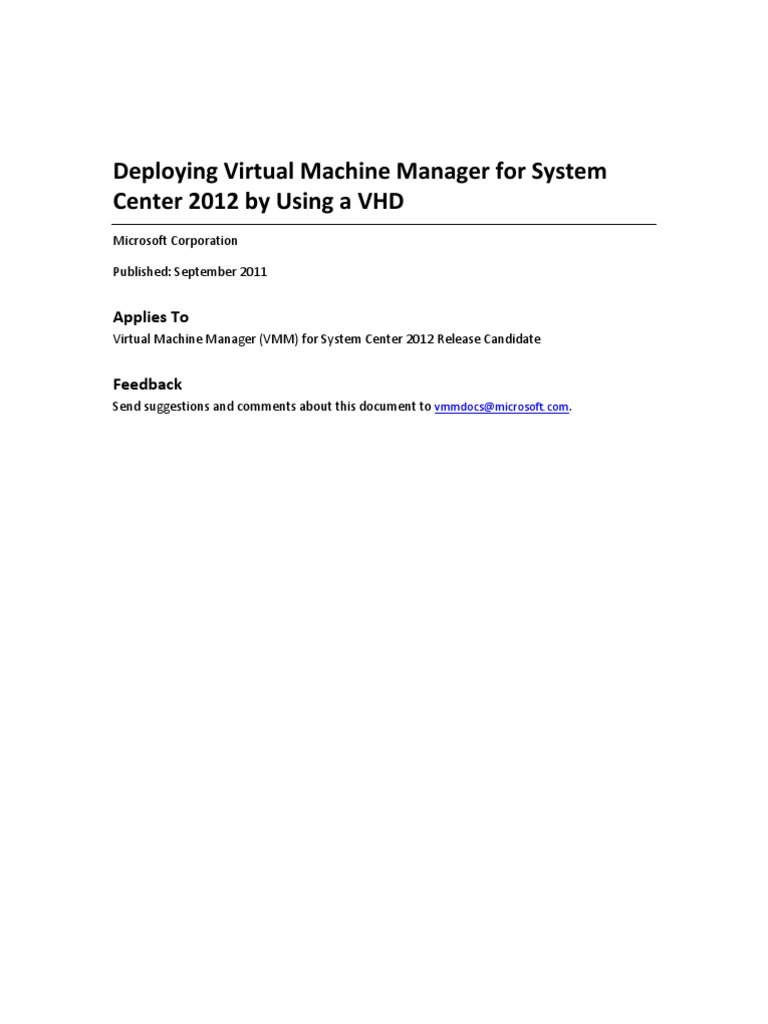 Deploying Virtual Machine Manager for System Center 2012 by Using a VHD

Microsoft Corporation

Published: September 2011

Applies To

Virtual Machine Manager (VMM) for System Center 2012 Release Candidate

Feedback

Send suggestions and comments about this document to vmmdocs@microsoft.com.